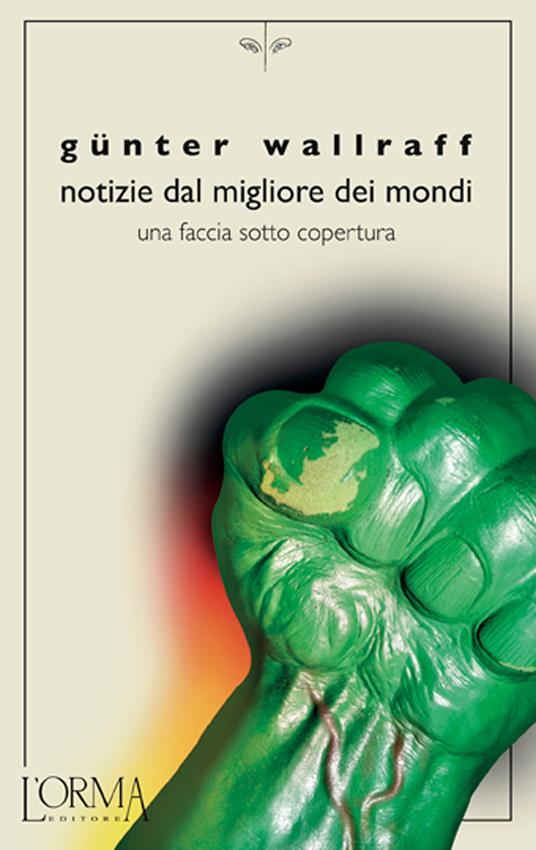 günter wallraff
notizie dal migliore dei mondi
una faccia sotto copertura

L'ORMA
EDITORE